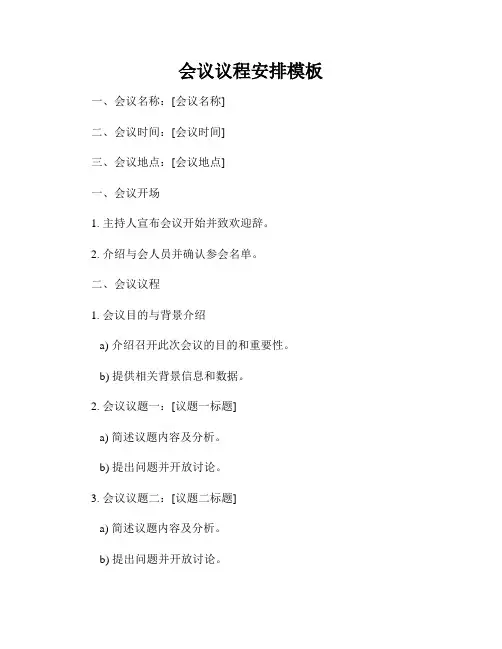 会议议程安排模板

一、会议名称：[会议名称]

二、会议时间：[会议时间]

三、会议地点：[会议地点]

一、会议开场

1. 主持人宣布会议开始并致欢迎辞。

2. 介绍与会人员并确认参会名单。

二、会议议程

1. 会议目的与背景介绍

a) 介绍召开此次会议的目的和重要性。

b) 提供相关背景信息和数据。

2. 会议议题一：[议题一标题]

a) 简述议题内容及分析。

b) 提出问题并开放讨论。

3. 会议议题二：[议题二标题]

a) 简述议题内容及分析。

b) 提出问题并开放讨论。